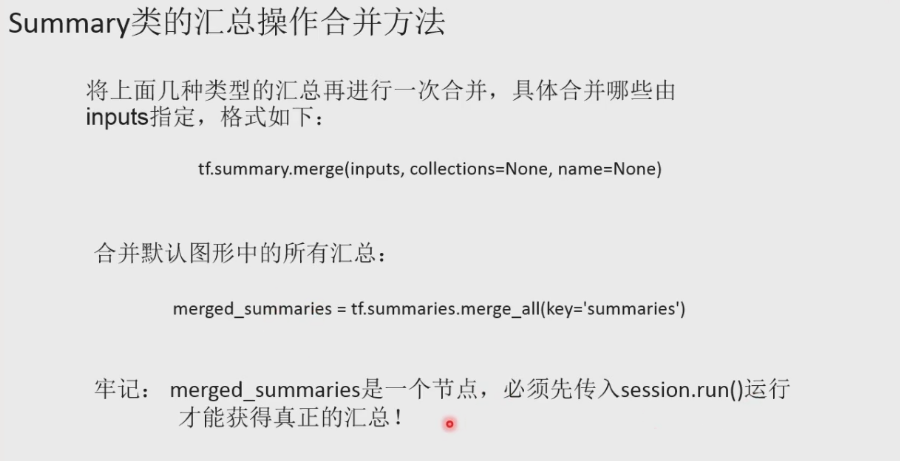 Summary类的汇总操作合并方法

将上面几种类型的汇总再进行一次合并，具体合并哪些由inputs指定，格式如下：

tf.summary.merge(inputs, collections=None, name=None)

合并默认图形中的所有汇总：

merged_summaries = tf.summaries.merge_all(key='summaries')

牢记： merged_summaries是一个节点，必须先传入session.run()运行才能获得真正的汇总！